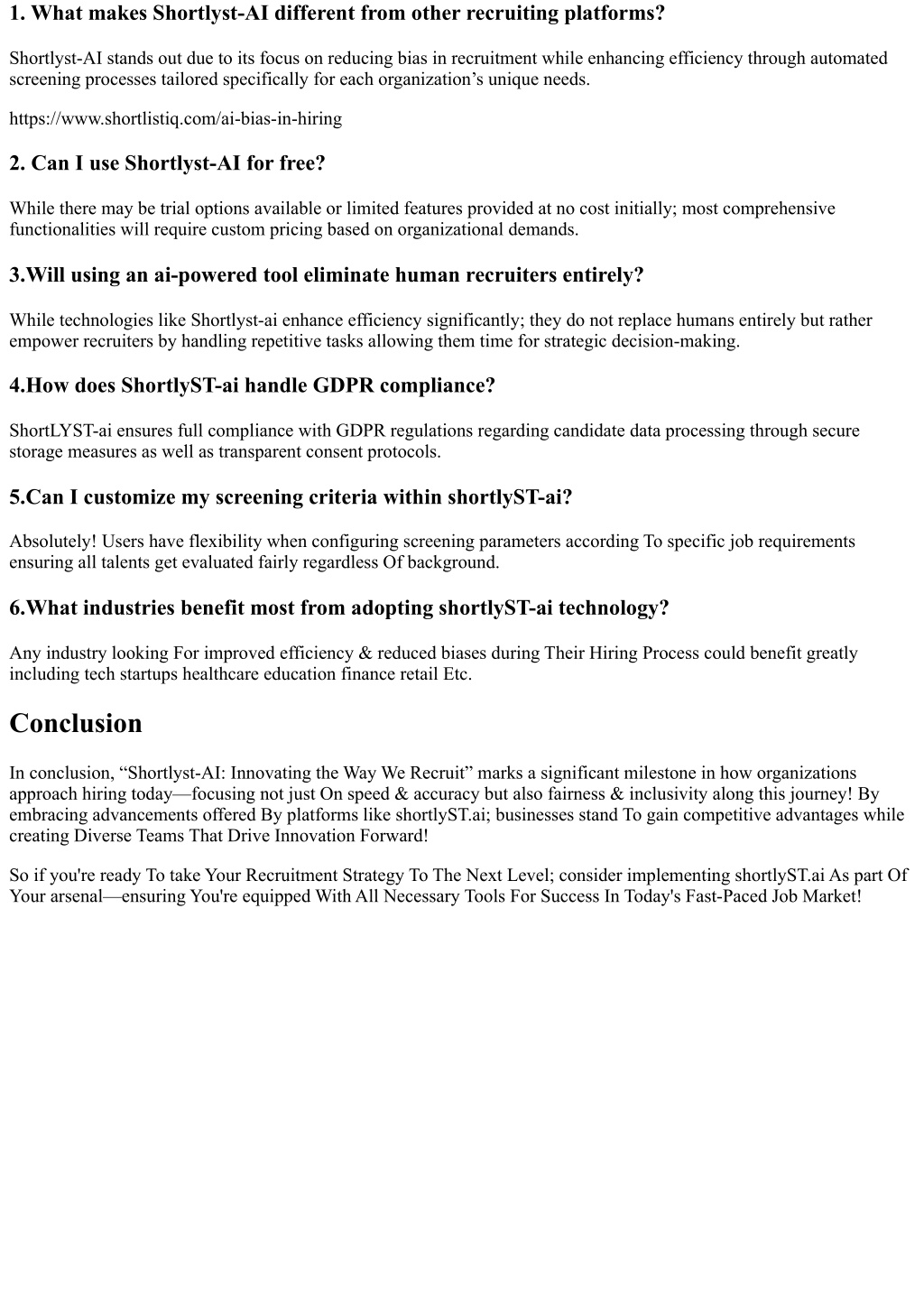 1. What makes Shortlyst-AI different from other recruiting platforms?

Shortlyst-AI stands out due to its focus on reducing bias in recruitment while enhancing efficiency through automated screening processes tailored specifically for each organization’s unique needs.

https://www.shortlistiq.com/ai-bias-in-hiring

2. Can I use Shortlyst-AI for free?

While there may be trial options available or limited features provided at no cost initially; most comprehensive functionalities will require custom pricing based on organizational demands.

3.Will using an ai-powered tool eliminate human recruiters entirely?

While technologies like Shortlyst-ai enhance efficiency significantly; they do not replace humans entirely but rather empower recruiters by handling repetitive tasks allowing them time for strategic decision-making.

4.How does ShortlyST-ai handle GDPR compliance?

ShortLYST-ai ensures full compliance with GDPR regulations regarding candidate data processing through secure storage measures as well as transparent consent protocols.

5.Can I customize my screening criteria within shortlyST-ai?

Absolutely! Users have flexibility when configuring screening parameters according To specific job requirements ensuring all talents get evaluated fairly regardless Of background.

6.What industries benefit most from adopting shortlyST-ai technology?

Any industry looking For improved efficiency & reduced biases during Their Hiring Process could benefit greatly including tech startups healthcare education finance retail Etc.

Conclusion

In conclusion, “Shortlyst-AI: Innovating the Way We Recruit” marks a significant milestone in how organizations approach hiring today—focusing not just On speed & accuracy but also fairness & inclusivity along this journey! By embracing advancements offered By platforms like shortlyST.ai; businesses stand To gain competitive advantages while creating Diverse Teams That Drive Innovation Forward!

So if you're ready To take Your Recruitment Strategy To The Next Level; consider implementing shortlyST.ai As part Of Your arsenal—ensuring You're equipped With All Necessary Tools For Success In Today's Fast-Paced Job Market!